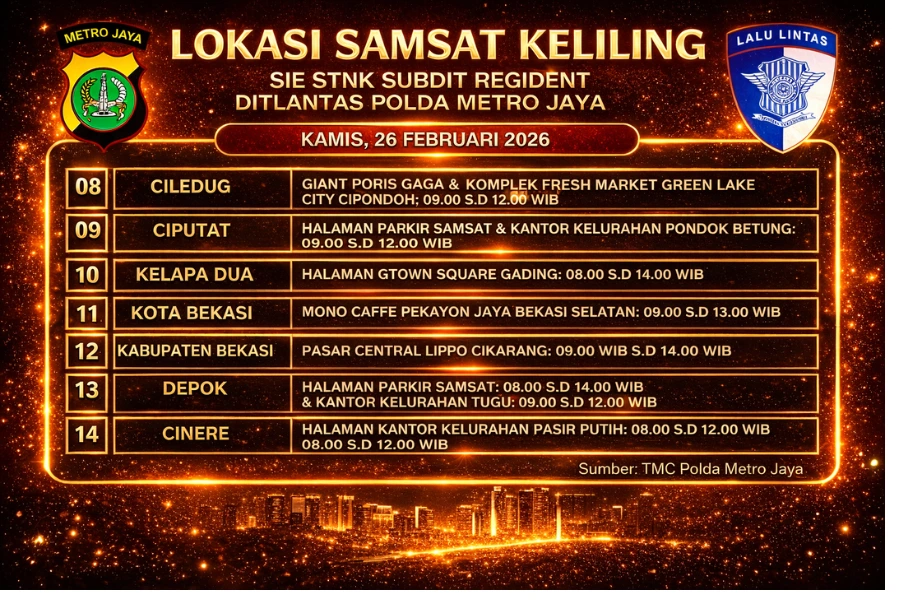 METRO JAYA

LOKASI SAMSAT KELILING
SIE STNK SUBDIT REGIDENT
DITLANTAS POLDA METRO JAYA

LALU LINTAS

KAMIS, 26 FEBRUARI 2026

| 08 | CILEDUG | GIANT PORIS GAGA & KOMPLEK FRESH MARKET GREEN LAKE CITY CIPONDOH; 09.00 S.D 12.00 WIB |
|---|---|---|
| 09 | CIPUTAT | HALAMAN PARKIR SAMSAT & KANTOR KELURAHAN PONDOK BETUNG: 09.00 S.D 12.00 WIB |
| 10 | KELAPA DUA | HALAMAN GTOWN SQUARE GADING: 08.00 S.D 14.00 WIB |
| 11 | KOTA BEKASI | MONO CAFFE PEKAYON JAYA BEKASI SELATAN: 09.00 S.D 13.00 WIB |
| 12 | KABUPATEN BEKASI | PASAR CENTRAL LIPPO CIKARANG: 09.00 WIB S.D 14.00 WIB |
| 13 | DEPOK | HALAMAN PARKIR SAMSAT: 08.00 S.D 14.00 WIB & KANTOR KELURAHAN TUGU: 09.00 S.D 12.00 WIB |
| 14 | CINERE | HALAMAN KANTOR KELURAHAN PASIR PUTIH: 08.00 S.D 12.00 WIB 08.00 S.D 12.00 WIB |

Sumber: TMC Polda Metro Jaya